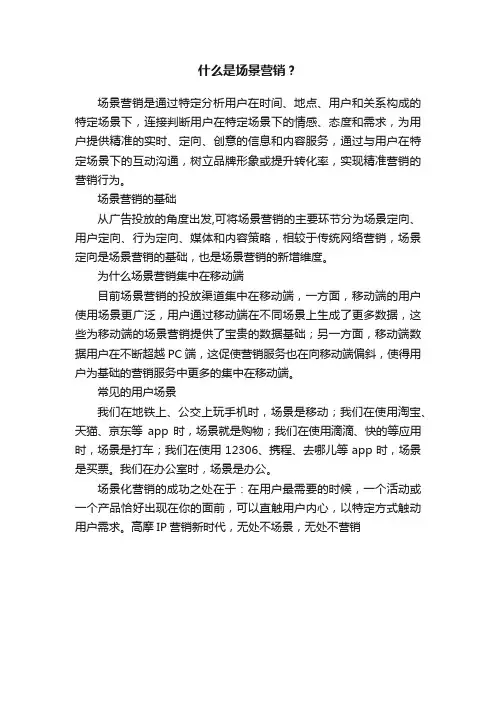 什么是场景营销？

场景营销是通过特定分析用户在时间、地点、用户和关系构成的特定场景下，连接判断用户在特定场景下的情感、态度和需求，为用户提供精准的实时、定向、创意的信息和内容服务，通过与用户在特定场景下的互动沟通，树立品牌形象或提升转化率，实现精准营销的营销行为。

场景营销的基础

从广告投放的角度出发,可将场景营销的主要环节分为场景定向、用户定向、行为定向、媒体和内容策略，相较于传统网络营销，场景定向是场景营销的基础，也是场景营销的新增维度。

为什么场景营销集中在移动端

目前场景营销的投放渠道集中在移动端，一方面，移动端的用户使用场景更广泛，用户通过移动端在不同场景上生成了更多数据，这些为移动端的场景营销提供了宝贵的数据基础；另一方面，移动端数据用户在不断超越 PC 端，这促使营销服务也在向移动端偏斜，使得用户为基础的营销服务中更多的集中在移动端。

常见的用户场景

我们在地铁上、公交上玩手机时，场景是移动；我们在使用淘宝、天猫、京东等 app 时，场景就是购物；我们在使用滴滴、快的等应用时，场景是打车；我们在使用 12306、携程、去哪儿等 app 时，场景是买票。我们在办公室时，场景是办公。

场景化营销的成功之处在于：在用户最需要的时候，一个活动或一个产品恰好出现在你的面前，可以直触用户内心，以特定方式触动用户需求。高摩 IP 营销新时代，无处不场景，无处不营销